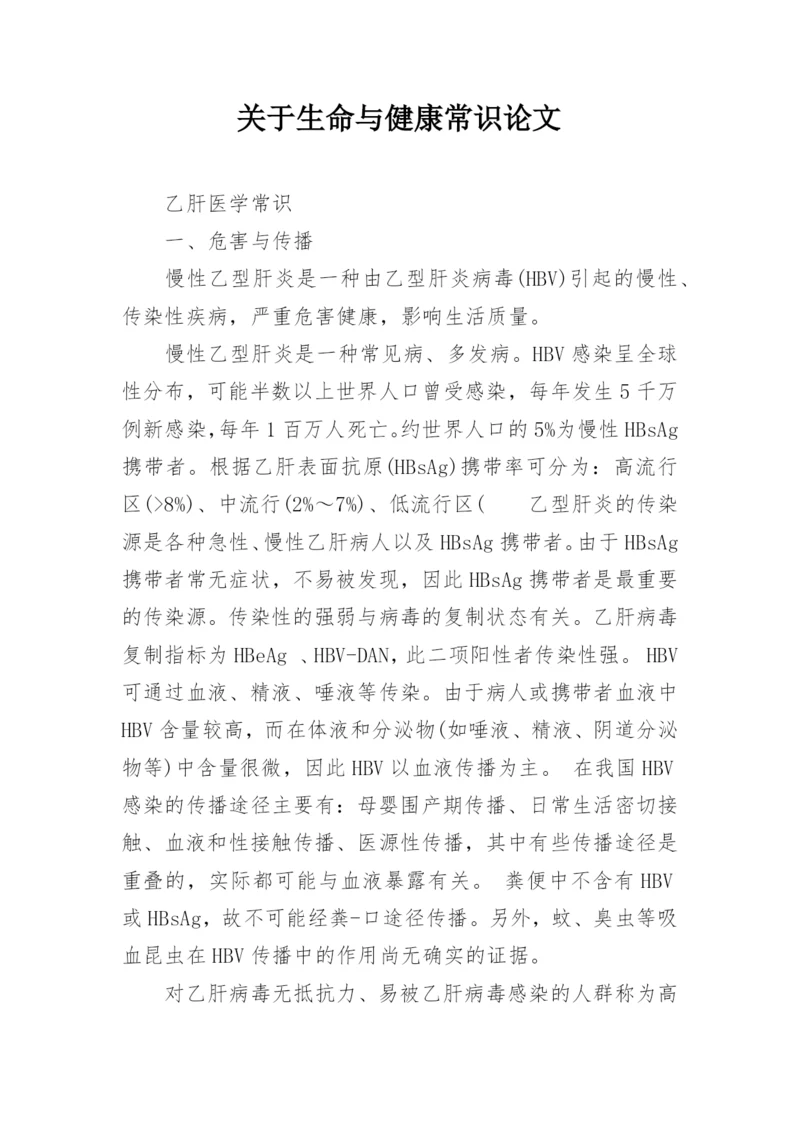 关于生命与健康常识论文

乙肝医学常识

一、危害与传播

慢性乙型肝炎是一种由乙型肝炎病毒(HBV)引起的慢性、传染性疾病，严重危害健康，影响生活质量。

慢性乙型肝炎是一种常见病、多发病。HBV 感染呈全球性分布，可能半数以上世界人口曾受感染，每年发生 5 千万例新感染，每年 1 百万人死亡。约世界人口的 5%为慢性 HBsAg 携带者。根据乙肝表面抗原(HBsAg)携带率可分为：高流行区(>8%)、中流行(2%～7%)、低流行区(　　乙型肝炎的传染源是各种急性、慢性乙肝病人以及 HBsAg 携带者。由于 HBsAg 携带者常无症状，不易被发现，因此 HBsAg 携带者是最重要的传染源。传染性的强弱与病毒的复制状态有关。乙肝病毒复制指标为 HBeAg 、HBV-DAN，此二项阳性者传染性强。 HBV 可通过血液、精液、唾液等传染。由于病人或携带者血液中 HBV 含量较高，而在体液和分泌物(如唾液、精液、阴道分泌物等)中含量很微，因此 HBV 以血液传播为主。 在我国 HBV 感染的传播途径主要有：母婴围产期传播、日常生活密切接触、血液和性接触传播、医源性传播，其中有些传播途径是重叠的，实际都可能与血液暴露有关。 粪便中不含有 HBV 或 HBsAg，故不可能经粪-口途径传播。另外，蚊、臭虫等吸血昆虫在 HBV 传播中的作用尚无确实的证据。

对乙肝病毒无抵抗力、易被乙肝病毒感染的人群称为高